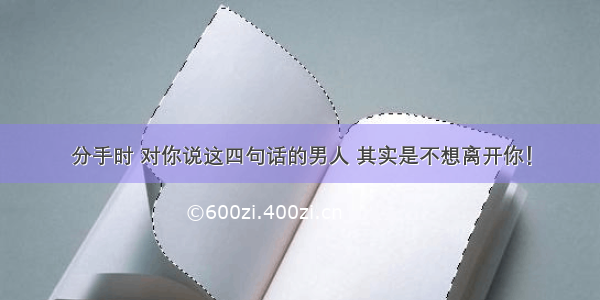 分手时 对你说这四句话的男人 其实是不想离开你!

©600zi.400zi.cn